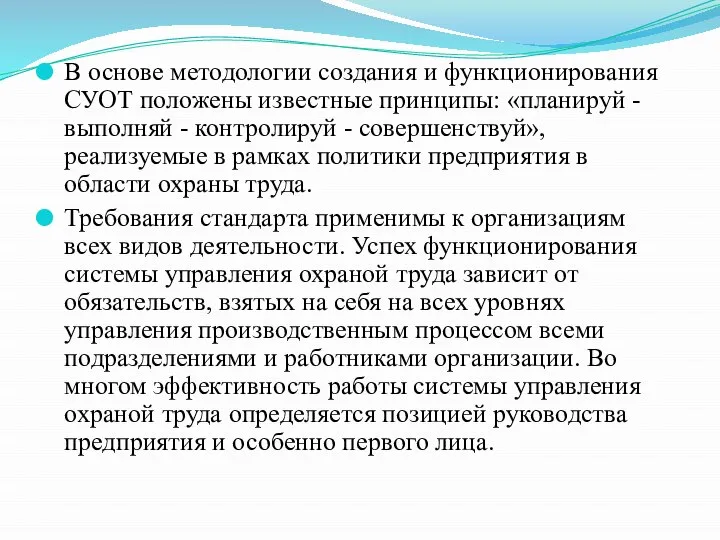 В основе методологии создания и функционирования СУОТ положены известные принципы: «планируй - выполняй - контролируй - совершенствуй», реализуемые в рамках политики предприятия в области охраны труда.

Требования стандарта применимы к организациям всех видов деятельности. Успех функционирования системы управления охраной труда зависит от обязательств, взятых на себя на всех уровнях управления производственным процессом всеми подразделениями и работниками организации. Во многом эффективность работы системы управления охраной труда определяется позицией руководства предприятия и особенно первого лица.